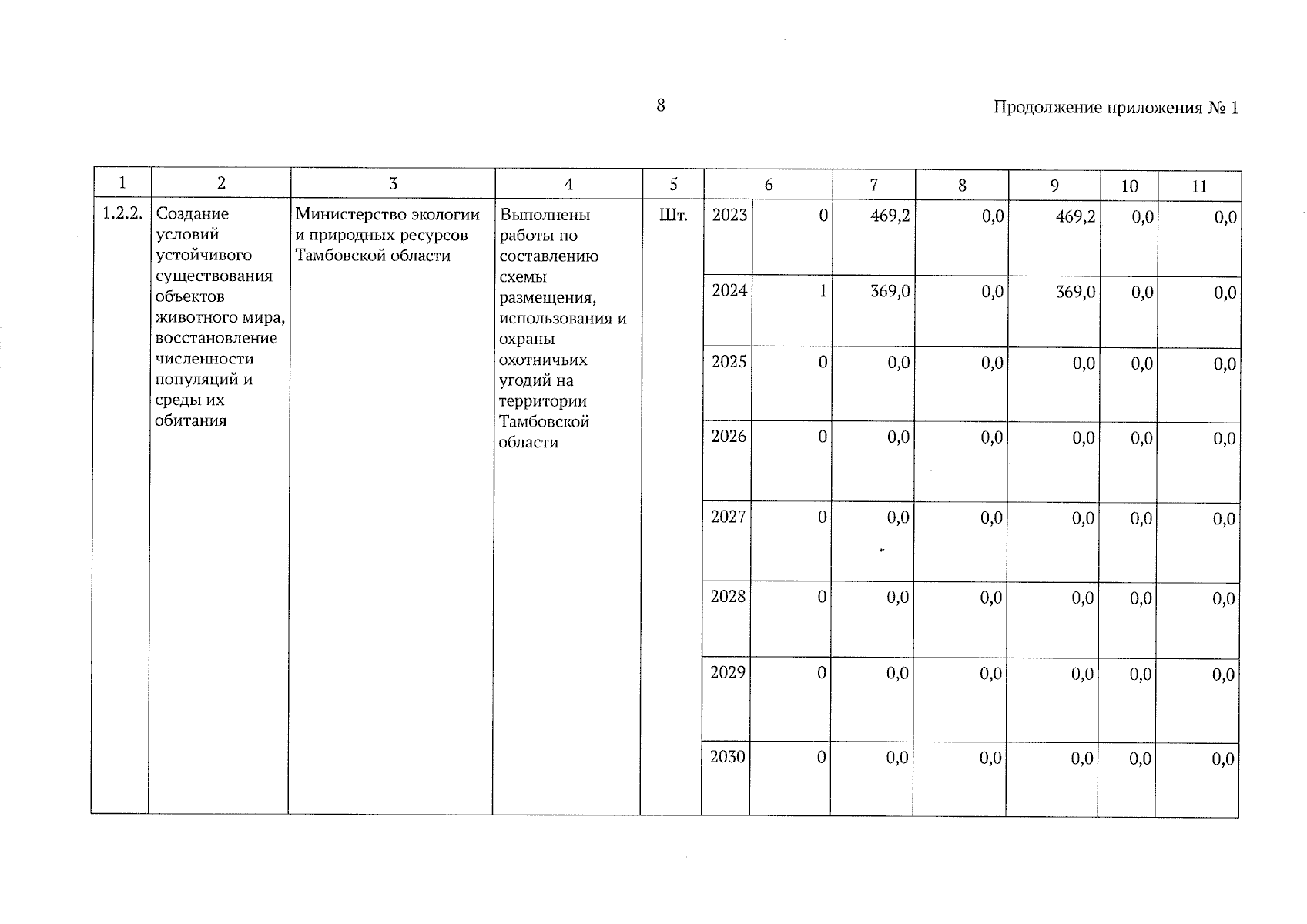 8

Продолжение приложения № 1

| 1 | 2 | 3 | 4 | 5 | 6 | | 7 | 8 | 9 | 10 | 11 |
|---|---|---|---|---|---|---|---|---|---|---|---|
| 1.2.2. | Создание условий устойчивого существования объектов животного мира, восстановление численности популяций и среды их обитания | Министерство экологии и природных ресурсов Тамбовской области | Выполнены работы по составлению схемы размещения, использования и охраны охотничьих угодий на территории Тамбовской области | Шт. | 2023 | 0 | 469,2 | 0,0 | 469,2 | 0,0 | 0,0 |
| | | | | | 2024 | 1 | 369,0 | 0,0 | 369,0 | 0,0 | 0,0 |
| | | | | | 2025 | 0 | 0,0 | 0,0 | 0,0 | 0,0 | 0,0 |
| | | | | | 2026 | 0 | 0,0 | 0,0 | 0,0 | 0,0 | 0,0 |
| | | | | | 2027 | 0 | 0,0 | 0,0 | 0,0 | 0,0 | 0,0 |
| | | | | | 2028 | 0 | 0,0 | 0,0 | 0,0 | 0,0 | 0,0 |
| | | | | | 2029 | 0 | 0,0 | 0,0 | 0,0 | 0,0 | 0,0 |
| | | | | | 2030 | 0 | 0,0 | 0,0 | 0,0 | 0,0 | 0,0 |